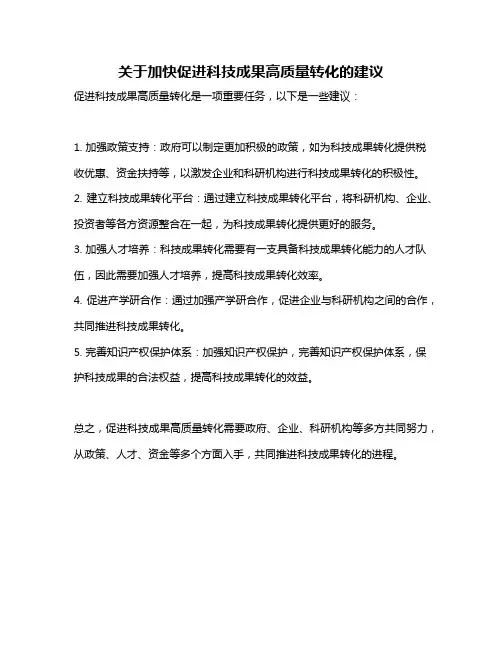 关于加快促进科技成果高质量转化的建议

促进科技成果高质量转化是一项重要任务，以下是一些建议：

1. 加强政策支持：政府可以制定更加积极的政策，如为科技成果转化提供税收优惠、资金扶持等，以激发企业和科研机构进行科技成果转化的积极性。

2. 建立科技成果转化平台：通过建立科技成果转化平台，将科研机构、企业、投资者等各方资源整合在一起，为科技成果转化提供更好的服务。

3. 加强人才培养：科技成果转化需要有一支具备科技成果转化能力的人才队伍，因此需要加强人才培养，提高科技成果转化效率。

4. 促进产学研合作：通过加强产学研合作，促进企业与科研机构之间的合作，共同推进科技成果转化。

5. 完善知识产权保护体系：加强知识产权保护，完善知识产权保护体系，保护科技成果的合法权益，提高科技成果转化的效益。

总之，促进科技成果高质量转化需要政府、企业、科研机构等多方共同努力，从政策、人才、资金等多个方面入手，共同推进科技成果转化的进程。